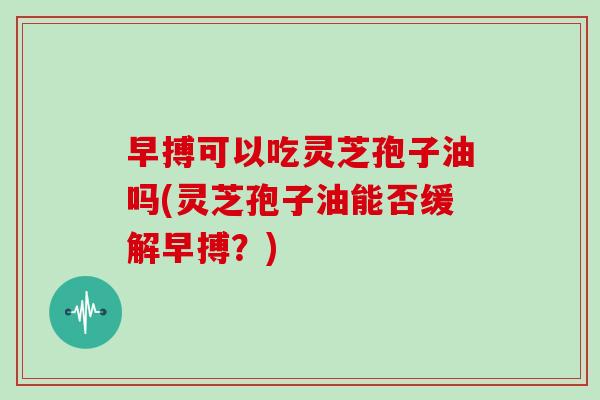 早搏可以吃灵芝孢子油吗(灵芝孢子油能否缓解早搏？)